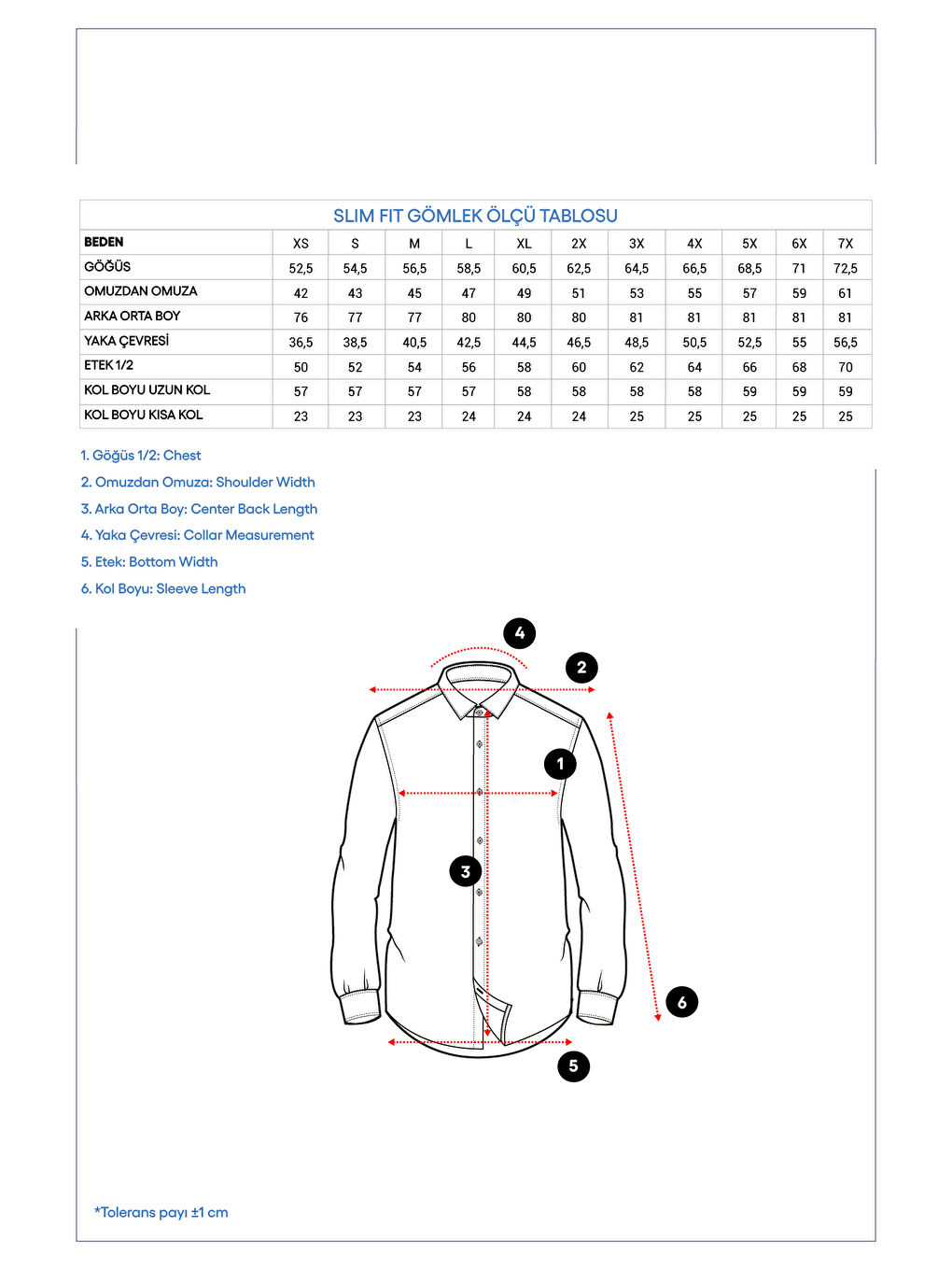 SLIM FIT GÖMLEK ÖLÇÜ TABLOSU

| BEDEN | XS | S | M | L | XL | 2X | 3X | 4X | 5X | 6X | 7X |
|---|---|---|---|---|---|---|---|---|---|---|---|
| GÖĞÜS | 52,5 | 54,5 | 56,5 | 58,5 | 60,5 | 62,5 | 64,5 | 66,5 | 68,5 | 71 | 72,5 |
| OMUZDAN OMUZA | 42 | 43 | 45 | 47 | 49 | 51 | 53 | 55 | 57 | 59 | 61 |
| ARKA ORTA BOY | 76 | 77 | 77 | 80 | 80 | 80 | 81 | 81 | 81 | 81 | 81 |
| YAKA ÇEVRESİ | 36,5 | 38,5 | 40,5 | 42,5 | 44,5 | 46,5 | 48,5 | 50,5 | 52,5 | 55 | 56,5 |
| ETEK 1/2 | 50 | 52 | 54 | 56 | 58 | 60 | 62 | 64 | 66 | 68 | 70 |
| KOL BOYU UZUN KOL | 57 | 57 | 57 | 57 | 58 | 58 | 58 | 58 | 59 | 59 | 59 |
| KOL BOYU KISA KOL | 23 | 23 | 23 | 24 | 24 | 24 | 25 | 25 | 25 | 25 | 25 |

1. Göğüs 1/2: Chest
2. Omuzdan Omuza: Shoulder Width
3. Arka Orta Boy: Center Back Length
4. Yaka Çevresi: Collar Measurement
5. Etek: Bottom Width
6. Kol Boyu: Sleeve Length

4
2
1
3
6
5

*Tolerans payı ±1 cm